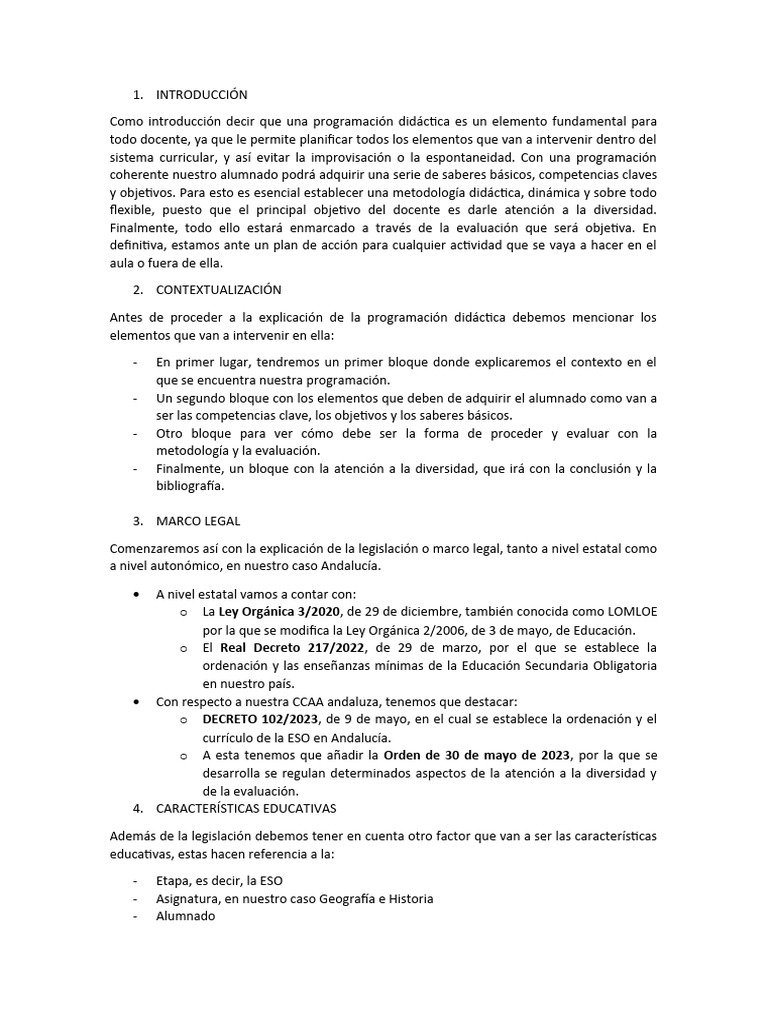 1. INTRODUCCIÓN

Como introducción decir que una programación didáctica es un elemento fundamental para todo docente, ya que le permite planificar todos los elementos que van a intervenir dentro del sistema curricular, y así evitar la improvisación o la espontaneidad. Con una programación coherente nuestro alumnado podrá adquirir una serie de saberes básicos, competencias claves y objetivos. Para esto es esencial establecer una metodología didáctica, dinámica y sobre todo flexible, puesto que el principal objetivo del docente es darle atención a la diversidad. Finalmente, todo ello estará enmarcado a través de la evaluación que será objetiva. En definitiva, estamos ante un plan de acción para cualquier actividad que se vaya a hacer en el aula o fuera de ella.

2. CONTEXTUALIZACIÓN

Antes de proceder a la explicación de la programación didáctica debemos mencionar los elementos que van a intervenir en ella:

- En primer lugar, tendremos un primer bloque donde explicaremos el contexto en el que se encuentra nuestra programación.
- Un segundo bloque con los elementos que deben de adquirir el alumnado como van a ser las competencias clave, los objetivos y los saberes básicos.
- Otro bloque para ver cómo debe ser la forma de proceder y evaluar con la metodología y la evaluación.
- Finalmente, un bloque con la atención a la diversidad, que irá con la conclusión y la bibliografía.

3. MARCO LEGAL

Comenzaremos así con la explicación de la legislación o marco legal, tanto a nivel estatal como a nivel autonómico, en nuestro caso Andalucía.

• A nivel estatal vamos a contar con:
o La Ley Orgánica 3/2020, de 29 de diciembre, también conocida como LOMLOE por la que se modifica la Ley Orgánica 2/2006, de 3 de mayo, de Educación.
o El Real Decreto 217/2022, de 29 de marzo, por el que se establece la ordenación y las enseñanzas mínimas de la Educación Secundaria Obligatoria en nuestro país.
• Con respecto a nuestra CCAA andaluza, tenemos que destacar:
o DECRETO 102/2023, de 9 de mayo, en el cual se establece la ordenación y el currículo de la ESO en Andalucía.
o A esta tenemos que añadir la Orden de 30 de mayo de 2023, por la que se desarrolla se regulan determinados aspectos de la atención a la diversidad y de la evaluación.

4. CARACTERÍSTICAS EDUCATIVAS

Además de la legislación debemos tener en cuenta otro factor que van a ser las características educativas, estas hacen referencia a la:

- Etapa, es decir, la ESO
- Asignatura, en nuestro caso Geografía e Historia
- Alumnado